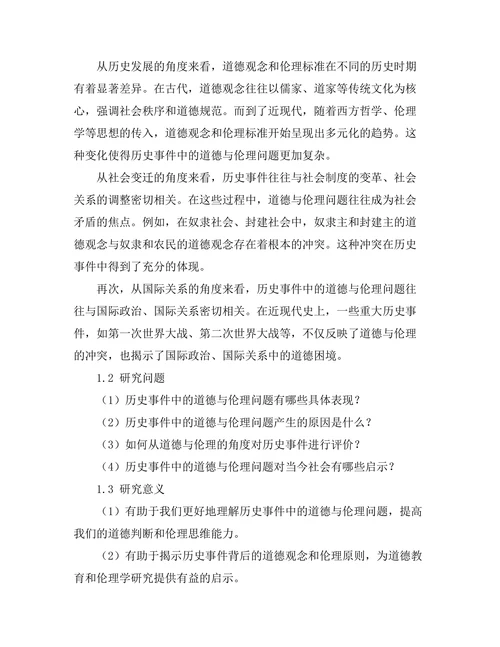 从历史发展的角度来看，道德观念和伦理标准在不同的历史时期有着显著差异。在古代，道德观念往往以儒家、道家等传统文化为核心，强调社会秩序和道德规范。而到了近现代，随着西方哲学、伦理学等思想的传入，道德观念和伦理标准开始呈现出多元化的趋势。这种变化使得历史事件中的道德与伦理问题更加复杂。

从社会变迁的角度来看，历史事件往往与社会制度的变革、社会关系的调整密切相关。在这些过程中，道德与伦理问题往往成为社会矛盾的焦点。例如，在奴隶社会、封建社会中，奴隶主和封建主的道德观念与奴隶和农民的道德观念存在着根本的冲突。这种冲突在历史事件中得到了充分的体现。

再次，从国际关系的角度来看，历史事件中的道德与伦理问题往往与国际政治、国际关系密切相关。在近现代史上，一些重大历史事件，如第一次世界大战、第二次世界大战等，不仅反映了道德与伦理的冲突，也揭示了国际政治、国际关系中的道德困境。

1.2 研究问题

（1）历史事件中的道德与伦理问题有哪些具体表现？

（2）历史事件中的道德与伦理问题产生的原因是什么？

（3）如何从道德与伦理的角度对历史事件进行评价？

（4）历史事件中的道德与伦理问题对当今社会有哪些启示？

1.3 研究意义

（1）有助于我们更好地理解历史事件中的道德与伦理问题，提高我们的道德判断和伦理思维能力。

（2）有助于揭示历史事件背后的道德观念和伦理原则，为道德教育和伦理学研究提供有益的启示。